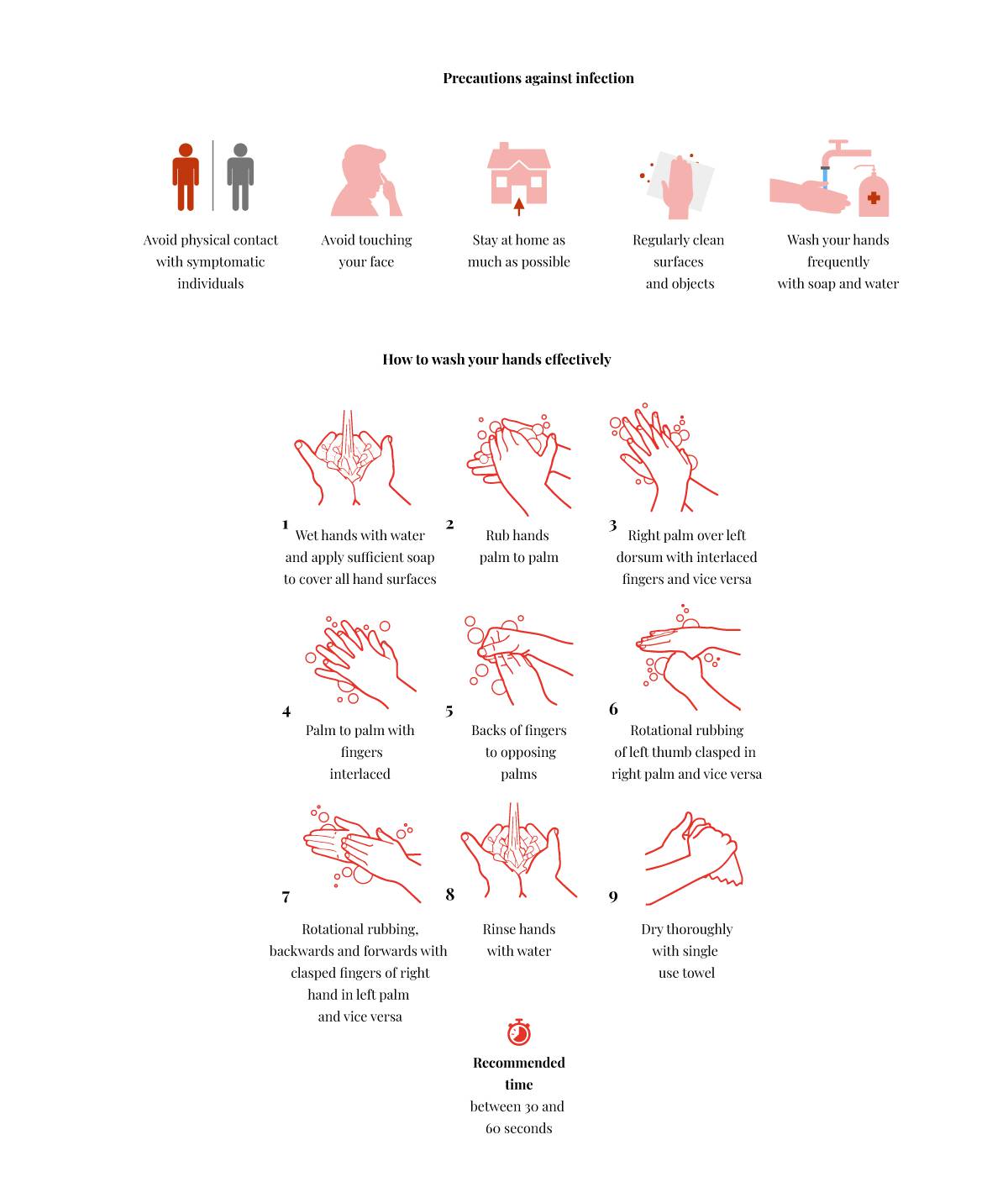 Precautions against infection

Avoid physical contact with symptomatic individuals

Avoid touching your face

Stay at home as much as possible

Regularly clean surfaces and objects

Wash your hands frequently with soap and water

How to wash your hands effectively

1 Wet hands with water and apply sufficient soap to cover all hand surfaces

2 Rub hands palm to palm

3 Right palm over left dorsum with interlaced fingers and vice versa

4 Palm to palm with fingers interlaced

5 Backs of fingers to opposing palms

6 Rotational rubbing of left thumb clasped in right palm and vice versa

7 Rotational rubbing, backwards and forwards with clasped fingers of right hand in left palm and vice versa

8 Rinse hands with water

9 Dry thoroughly with single use towel

Recommended time
between 30 and 60 seconds